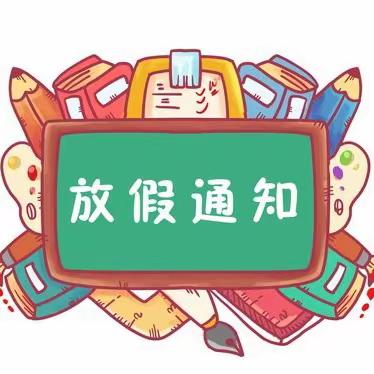 放假通知